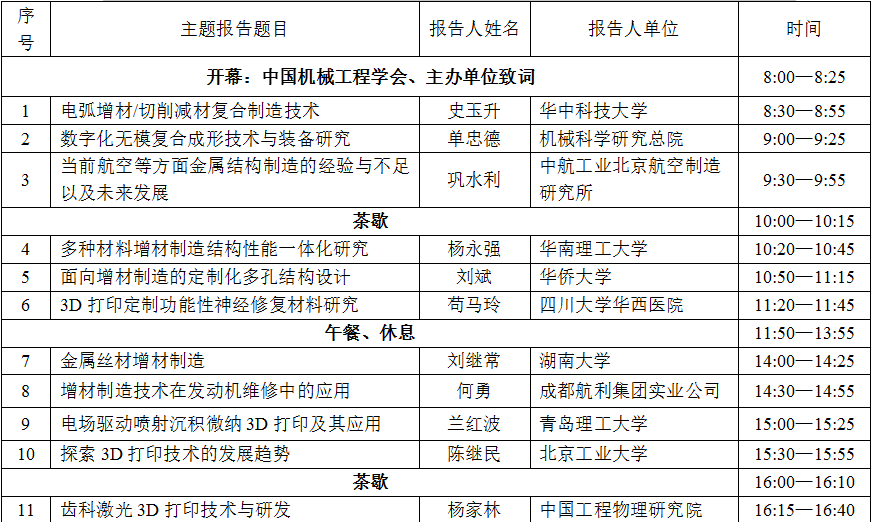 | 序号 | 主题报告题目 | 报告人姓名 | 报告人单位 | 时间 |
|---|---|---|---|---|
| 开幕：中国机械工程学会、主办单位致词 | | | | 8:00—8:25 |
| 1 | 电弧增材/切削减材复合制造技术 | 史玉升 | 华中科技大学 | 8:30—8:55 |
| 2 | 数字化无模复合成形技术与装备研究 | 单忠德 | 机械科学研究总院 | 9:00—9:25 |
| 3 | 当前航空等方面金属结构制造的经验与不足以及未来发展 | 巩水利 | 中航工业北京航空制造研究所 | 9:30—9:55 |
| 茶歇 | | | | 10:00—10:15 |
| 4 | 多种材料增材制造结构性能一体化研究 | 杨永强 | 华南理工大学 | 10:20—10:45 |
| 5 | 面向增材制造的定制化多孔结构设计 | 刘斌 | 华侨大学 | 10:50—11:15 |
| 6 | 3D 打印定制功能性神经修复材料研究 | 苟马玲 | 四川大学华西医院 | 11:20—11:45 |
| 午餐、休息 | | | | 11:50—13:55 |
| 7 | 金属丝材增材制造 | 刘继常 | 湖南大学 | 14:00—14:25 |
| 8 | 增材制造技术在发动机维修中的应用 | 何勇 | 成都航利集团实业公司 | 14:30—14:55 |
| 9 | 电场驱动喷射沉积微纳 3D 打印及其应用 | 兰红波 | 青岛理工大学 | 15:00—15:25 |
| 10 | 探索 3D 打印技术的发展趋势 | 陈继民 | 北京工业大学 | 15:30—15:55 |
| 茶歇 | | | | 16:00—16:10 |
| 11 | 齿科激光 3D 打印技术与研发 | 杨家林 | 中国工程物理研究院 | 16:15—16:40 |